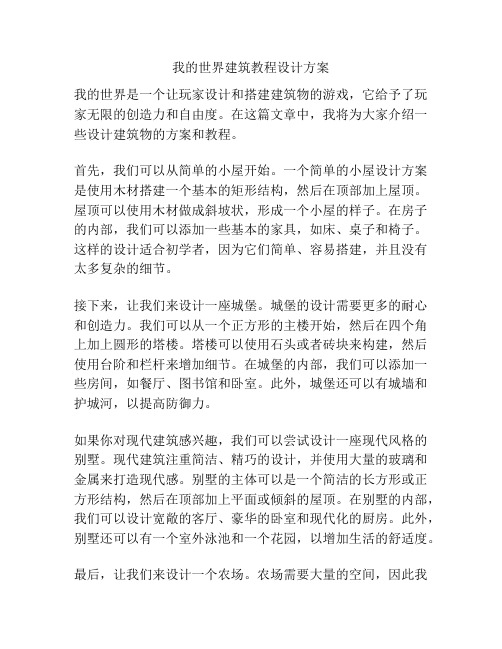 我的世界建筑教程设计方案

我的世界是一个让玩家设计和搭建建筑物的游戏，它给予了玩家无限的创造力和自由度。在这篇文章中，我将为大家介绍一些设计建筑物的方案和教程。

首先，我们可以从简单的小屋开始。一个简单的小屋设计方案是使用木材搭建一个基本的矩形结构，然后在顶部加上屋顶。屋顶可以使用木材做成斜坡状，形成一个小屋的样子。在房子的内部，我们可以添加一些基本的家具，如床、桌子和椅子。这样的设计适合初学者，因为它们简单、容易搭建，并且没有太多复杂的细节。

接下来，让我们来设计一座城堡。城堡的设计需要更多的耐心和创造力。我们可以从一个正方形的主楼开始，然后在四个角上加上圆形的塔楼。塔楼可以使用石头或者砖块来构建，然后使用台阶和栏杆来增加细节。在城堡的内部，我们可以添加一些房间，如餐厅、图书馆和卧室。此外，城堡还可以有城墙和护城河，以提高防御力。

如果你对现代建筑感兴趣，我们可以尝试设计一座现代风格的别墅。现代建筑注重简洁、精巧的设计，并使用大量的玻璃和金属来打造现代感。别墅的主体可以是一个简洁的长方形或正方形结构，然后在顶部加上平面或倾斜的屋顶。在别墅的内部，我们可以设计宽敞的客厅、豪华的卧室和现代化的厨房。此外，别墅还可以有一个室外泳池和一个花园，以增加生活的舒适度。

最后，让我们来设计一个农场。农场需要大量的空间，因此我